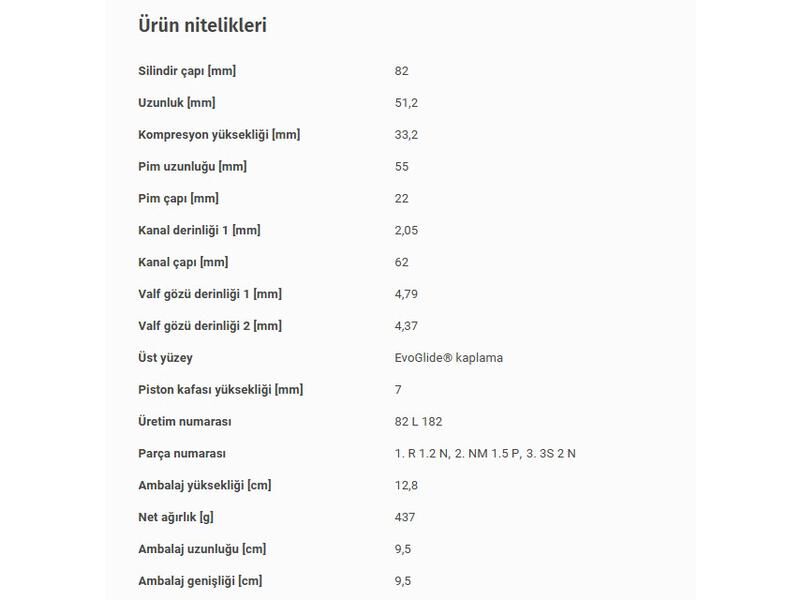 Ürün nitelikleri

| | |
|---|---|
| Silindir çapı [mm] | 82 |
| Uzunluk [mm] | 51,2 |
| Kompresyon yüksekliği [mm] | 33,2 |
| Pim uzunluğu [mm] | 55 |
| Pim çapı [mm] | 22 |
| Kanal derinliği 1 [mm] | 2,05 |
| Kanal çapı [mm] | 62 |
| Valf gözü derinliği 1 [mm] | 4,79 |
| Valf gözü derinliği 2 [mm] | 4,37 |
| Üst yüzey | EvoGlide® kaplama |
| Piston kafası yüksekliği [mm] | 7 |
| Üretim numarası | 82 L 182 |
| Parça numarası | 1. R 1.2 N, 2. NM 1.5 P, 3. 3S 2 N |
| Ambalaj yüksekliği [cm] | 12,8 |
| Net ağırlık [g] | 437 |
| Ambalaj uzunluğu [cm] | 9,5 |
| Ambalaj genişliği [cm] | 9,5 |